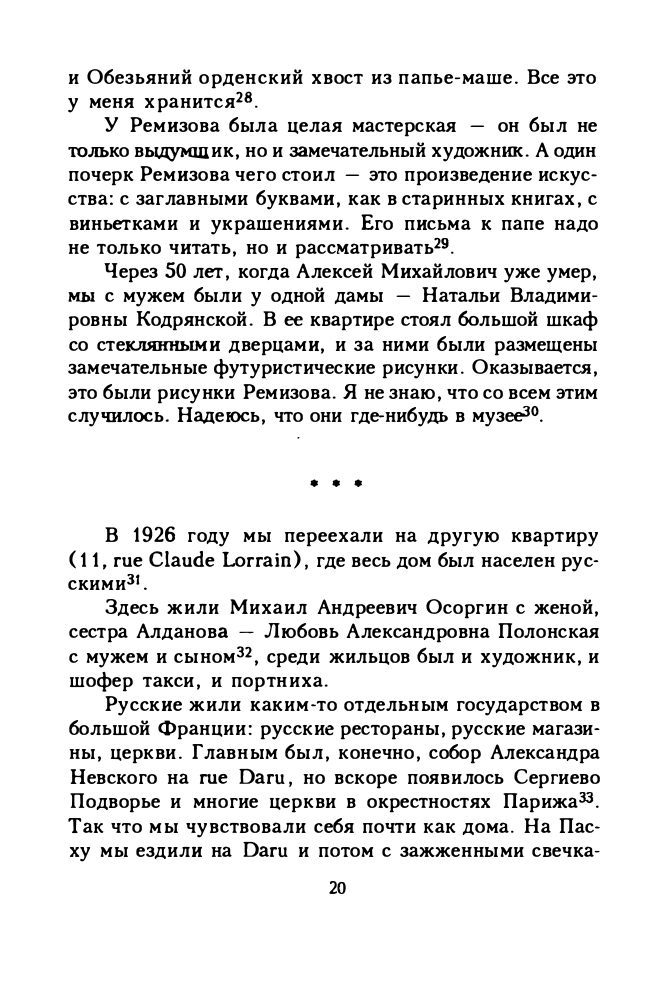 и Обезьяний орденский хвост из папье-маше. Все это у меня хранится$^{28}$.

У Ремизова была целая мастерская — он был не только выдумщик, но и замечательный художник. А один почерк Ремизова чего стоил — это произведение искусства: с заглавными буквами, как в старинных книгах, с виньетками и украшениями. Его письма к папе надо не только читать, но и рассматривать$^{29}$.

Через 50 лет, когда Алексей Михайлович уже умер, мы с мужем были у одной дамы — Натальи Владимировны Кодрянской. В ее квартире стоял большой шкаф со стеклянными дверцами, и за ними были размещены замечательные футуристические рисунки. Оказывается, это были рисунки Ремизова. Я не знаю, что со всем этим случилось. Надеюсь, что они где-нибудь в музее$^{30}$.

* * *

В 1926 году мы переехали на другую квартиру (11, rue Claude Lorrain), где весь дом был населен русскими$^{31}$.

Здесь жили Михаил Андреевич Осоргин с женой, сестра Алданова — Любовь Александровна Полонская с мужем и сыном$^{32}$, среди жильцов был и художник, и шофер такси, и портниха.

Русские жили каким-то отдельным государством в большой Франции: русские рестораны, русские магазины, церкви. Главным был, конечно, собор Александра Невского на rue Daru, но вскоре появилось Сергиево Подворье и многие церкви в окрестностях Парижа$^{33}$. Так что мы чувствовали себя почти как дома. На Пасху мы ездили на Daru и потом с зажженными свечка-

20